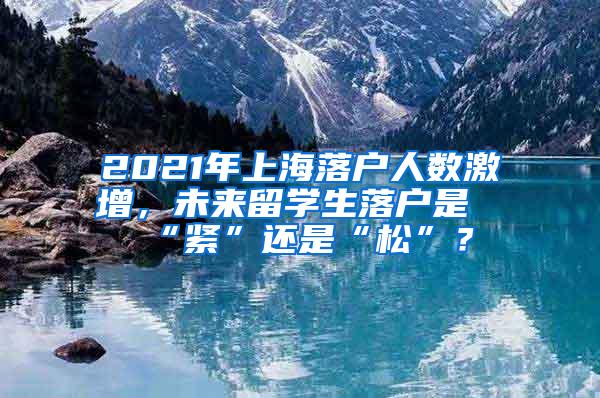 2021年上海落户人数激增，未来留学生落户是“紧”还是“松”？